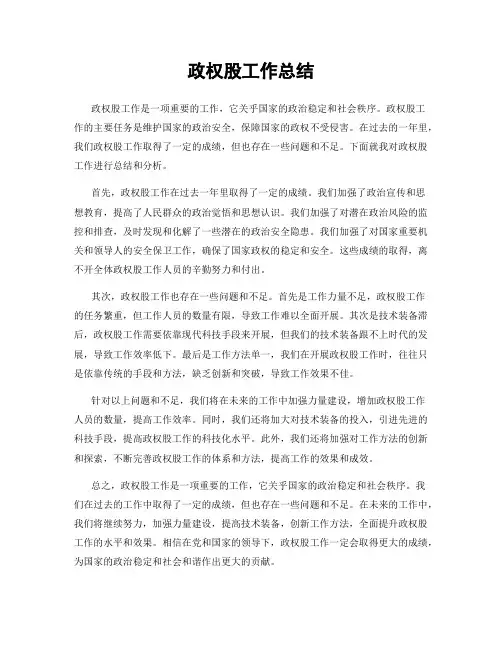 政权股工作总结

政权股工作是一项重要的工作，它关乎国家的政治稳定和社会秩序。政权股工作的主要任务是维护国家的政治安全，保障国家的政权不受侵害。在过去的一年里，我们政权股工作取得了一定的成绩，但也存在一些问题和不足。下面就我对政权股工作进行总结和分析。

首先，政权股工作在过去一年里取得了一定的成绩。我们加强了政治宣传和思想教育，提高了人民群众的政治觉悟和思想认识。我们加强了对潜在政治风险的监控和排查，及时发现和化解了一些潜在的政治安全隐患。我们加强了对国家重要机关和领导人的安全保卫工作，确保了国家政权的稳定和安全。这些成绩的取得，离不开全体政权股工作人员的辛勤努力和付出。

其次，政权股工作也存在一些问题和不足。首先是工作力量不足，政权股工作的任务繁重，但工作人员的数量有限，导致工作难以全面开展。其次是技术装备滞后，政权股工作需要依靠现代科技手段来开展，但我们的技术装备跟不上时代的发展，导致工作效率低下。最后是工作方法单一，我们在开展政权股工作时，往往只是依靠传统的手段和方法，缺乏创新和突破，导致工作效果不佳。

针对以上问题和不足，我们将在未来的工作中加强力量建设，增加政权股工作人员的数量，提高工作效率。同时，我们还将加大对技术装备的投入，引进先进的科技手段，提高政权股工作的科技化水平。此外，我们还将加强对工作方法的创新和探索，不断完善政权股工作的体系和方法，提高工作的效果和成效。

总之，政权股工作是一项重要的工作，它关乎国家的政治稳定和社会秩序。我们在过去的工作中取得了一定的成绩，但也存在一些问题和不足。在未来的工作中，我们将继续努力，加强力量建设，提高技术装备，创新工作方法，全面提升政权股工作的水平和效果。相信在党和国家的领导下，政权股工作一定会取得更大的成绩，为国家的政治稳定和社会和谐作出更大的贡献。